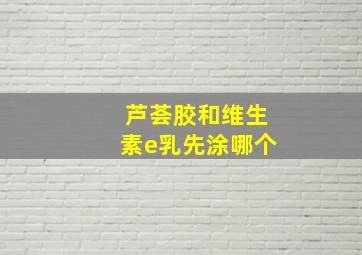 芦荟胶和维生素e乳先涂哪个